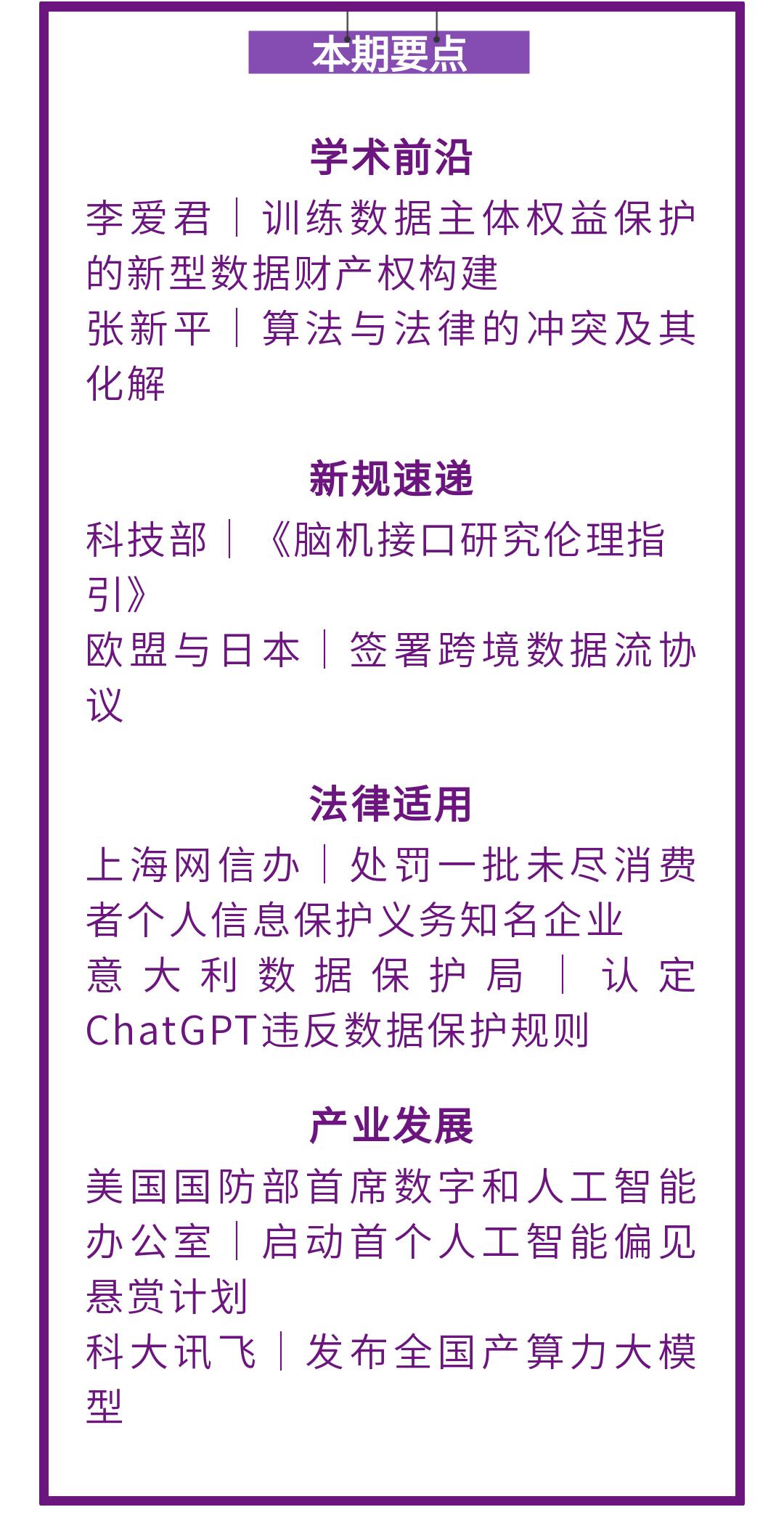 本期要点

学术前沿

李爱君｜训练数据主体权益保护的新型数据财产权构建

张新平｜算法与法律的冲突及其化解

新规速递

科技部｜《脑机接口研究伦理指引》

欧盟与日本｜签署跨境数据流协议

法律适用

上海网信办｜处罚一批未尽消费者个人信息保护义务知名企业

意大利数据保护局｜认定ChatGPT违反数据保护规则

产业发展

美国国防部首席数字和人工智能办公室｜启动首个人工智能偏见悬赏计划

科大讯飞｜发布全国产算力大模型